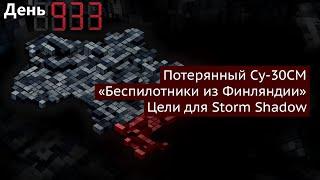 День 933

Потерянный Су-30СМ
«Беспилотники из Финляндии»
Цели для Storm Shadow